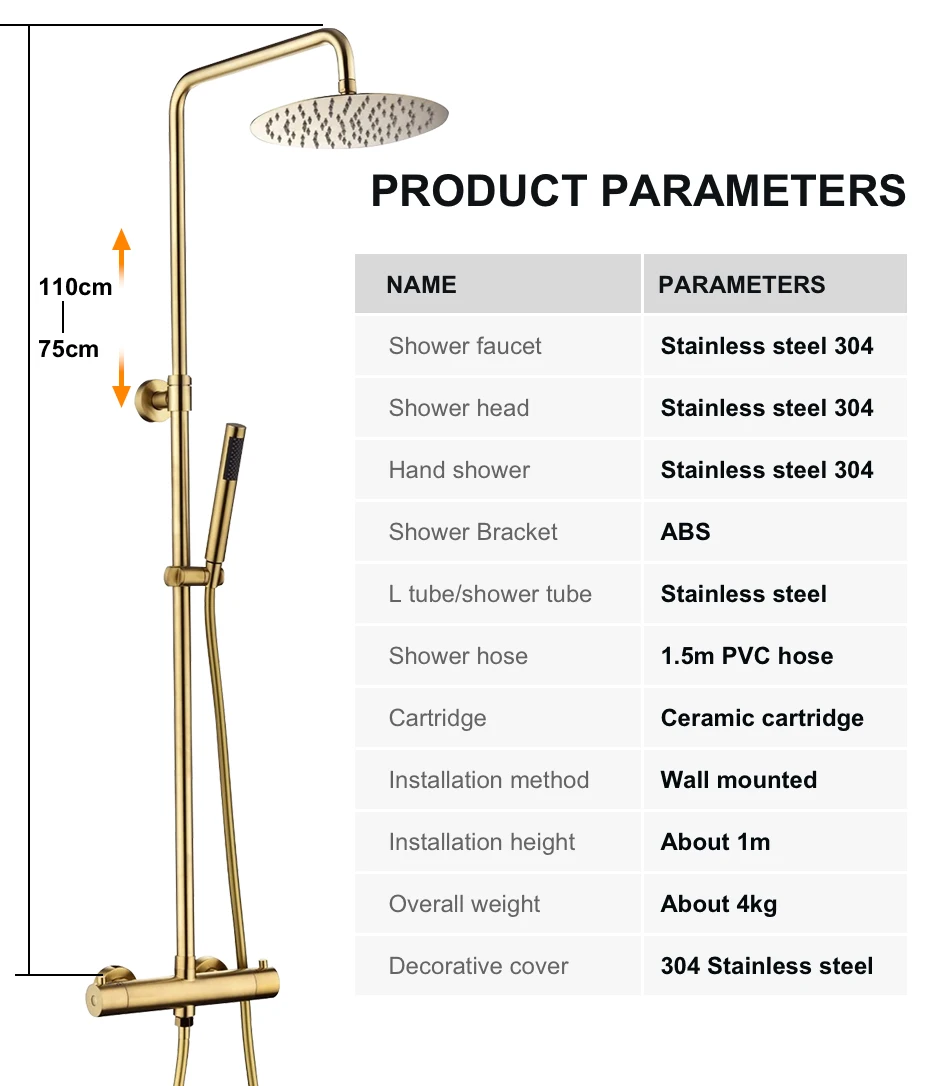 110cm

75cm

PRODUCT PARAMETERS

| NAME | PARAMETERS |
|---|---|
| Shower faucet | Stainless steel 304 |
| Shower head | Stainless steel 304 |
| Hand shower | Stainless steel 304 |
| Shower Bracket | ABS |
| L tube/shower tube | Stainless steel |
| Shower hose | 1.5m PVC hose |
| Cartridge | Ceramic cartridge |
| Installation method | Wall mounted |
| Installation height | About 1m |
| Overall weight | About 4kg |
| Decorative cover | 304 Stainless steel |